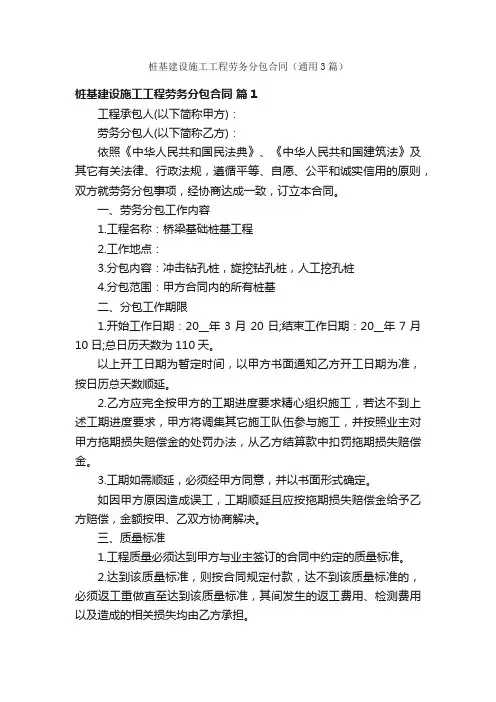 桩基建设施工工程劳务分包合同（通用3篇）

桩基建设施工工程劳务分包合同 篇1

工程承包人(以下简称甲方)：

劳务分包人(以下简称乙方)：

依照《中华人民共和国民法典》、《中华人民共和国建筑法》及其它有关法律、行政法规，遵循平等、自愿、公平和诚实信用的原则，双方就劳务分包事项，经协商达成一致，订立本合同。

一、劳务分包工作内容

1.工程名称：桥梁基础桩基工程

2.工作地点：

3.分包内容：冲击钻孔桩，旋挖钻孔桩，人工挖孔桩

4.分包范围：甲方合同内的所有桩基

二、分包工作期限

1.开始工作日期：20__年 3 月 20 日;结束工作日期：20__年 7 月 10 日;总日历天数为 110 天。

以上开工日期为暂定时间，以甲方书面通知乙方开工日期为准，按日历总天数顺延。

2.乙方应完全按甲方的工期进度要求精心组织施工，若达不到上述工期进度要求，甲方将调集其它施工队伍参与施工，并按照业主对甲方拖期损失赔偿金的处罚办法，从乙方结算款中扣罚拖期损失赔偿金。

3.工期如需顺延，必须经甲方同意，并以书面形式确定。

如因甲方原因造成误工，工期顺延且应按拖期损失赔偿金给予乙方赔偿，金额按甲、乙双方协商解决。

三、质量标准

1.工程质量必须达到甲方与业主签订的合同中约定的质量标准。

2.达到该质量标准，则按合同规定付款，达不到该质量标准的，必须返工重做直至达到该质量标准，其间发生的返工费用、检测费用以及造成的相关损失均由乙方承担。